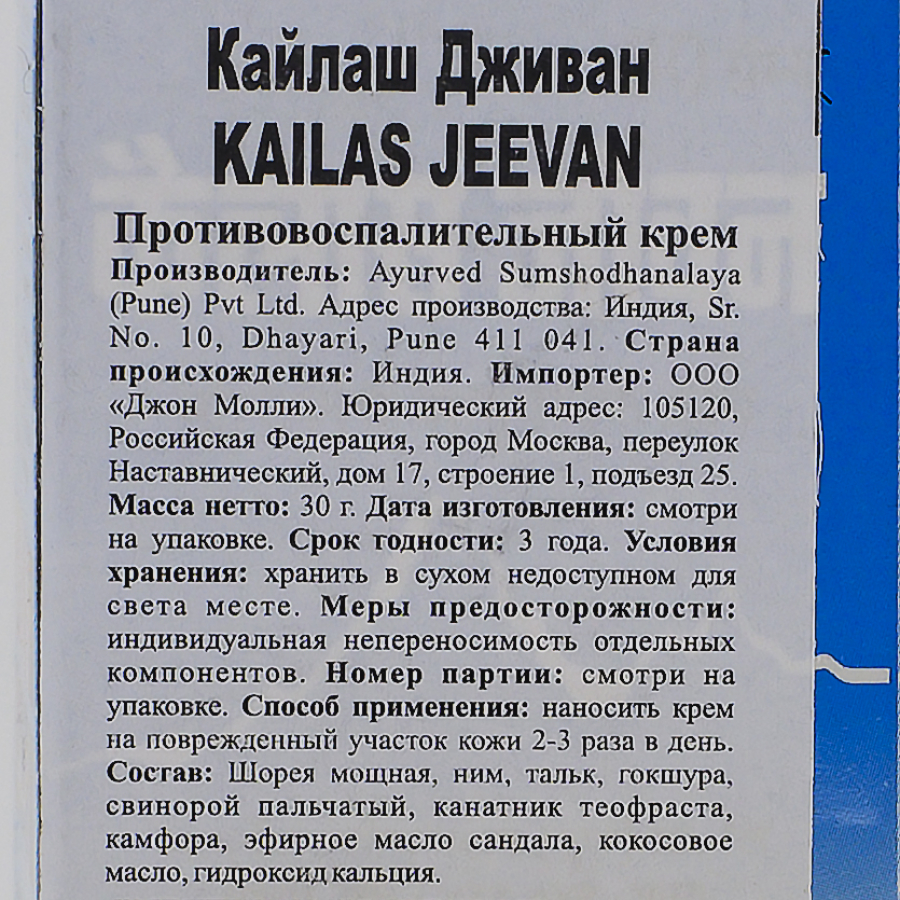 Кайлаш Дживан
KAILAS JEEVAN

Противовоспалительный крем

Производитель: Ayurved Sumshodhanalaya (Pune) Pvt Ltd. Адрес производства: Индия, Sr. No. 10, Dhayari, Pune 411 041. Страна происхождения: Индия. Импортер: ООО «Джон Молли». Юридический адрес: 105120, Российская Федерация, город Москва, переулок Наставнический, дом 17, строение 1, подъезд 25. Масса нетто: 30 г. Дата изготовления: смотри на упаковке. Срок годности: 3 года. Условия хранения: хранить в сухом недоступном для света месте. Меры предосторожности: индивидуальная непереносимость отдельных компонентов. Номер партии: смотри на упаковке. Способ применения: наносить крем на поврежденный участок кожи 2-3 раза в день. Состав: Шорея мощная, ним, тальк, гокшура, свинорой пальчатый, канатник теофраста, камфора, эфирное масло сандала, кокосовое масло, гидроксид кальция.